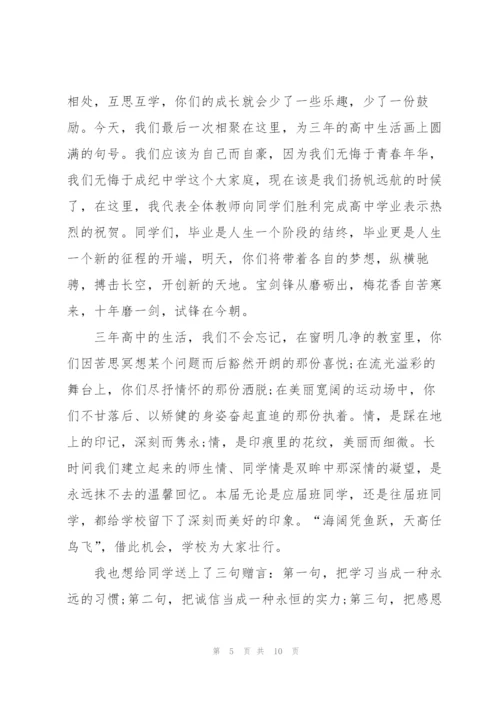 相处，互思互学，你们的成长就会少了一些乐趣，少了一份鼓励。今天，我们最后一次相聚在这里，为三年的高中生活画上圆满的句号。我们应该为自己而自豪，因为我们无悔于青春年华，我们无悔于成纪中学这个大家庭，现在该是我们扬帆远航的时候了，在这里，我代表全体教师向同学们胜利完成高中学业表示热烈的祝贺。同学们，毕业是人生一个阶段的结终，毕业更是人生一个新的征程的开端，明天，你们将带着各自的梦想，纵横驰骋，搏击长空，开创新的天地。宝剑锋从磨砺出，梅花香自苦寒来，十年磨一剑，试锋在今朝。

三年高中的生活，我们不会忘记，在窗明几净的教室里，你们因苦思冥想某个问题而后豁然开朗的那份喜悦;在流光溢彩的舞台上，你们尽抒情怀的那份洒脱;在美丽宽阔的运动场中，你们不甘落后、以矫健的身姿奋起直追的那份执着。情，是踩在地上的印记，深刻而隽永;情，是印痕里的花纹，美丽而细微。长时间我们建立起来的师生情、同学情是双眸中那深情的凝望，是永远抹不去的温馨回忆。本届无论是应届班同学，还是往届班同学，都给学校留下了深刻而美好的印象。“海阔凭鱼跃，天高任鸟飞”，借此机会，学校为大家壮行。

我也想给同学送上了三句赠言：第一句，把学习当成一种永远的习惯;第二句，把诚信当成一种永恒的实力;第三句，把感恩

第 5 页 共 10 页